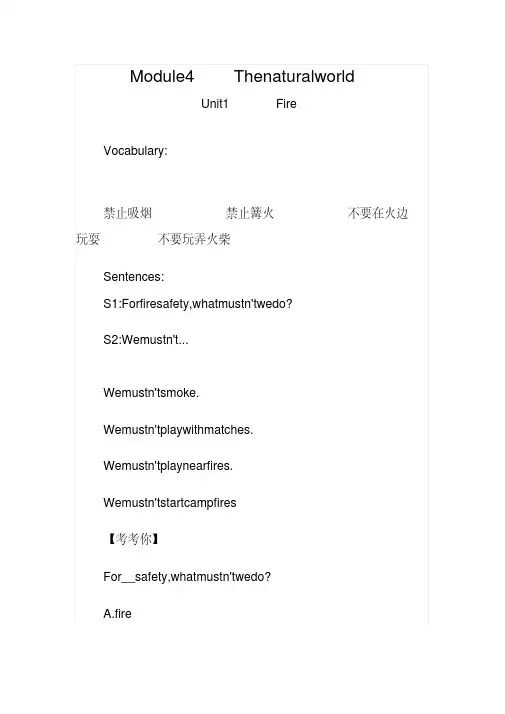 Module4 Thenaturalworld

Unit1 Fire

Vocabulary:

禁止吸烟 禁止篝火 不要在火边玩耍 不要玩弄火柴

Sentences:

S1:Forfiresafety,whatmustn'twedo?

S2:Wemustn't...

Wemustn'tsmoke.

Wemustn'tplaywithmatches.

Wemustn'tplaynearfires.

Wemustn'tstartcampfires

【考考你】

For__safety,whatmustn'twedo?

A.fire